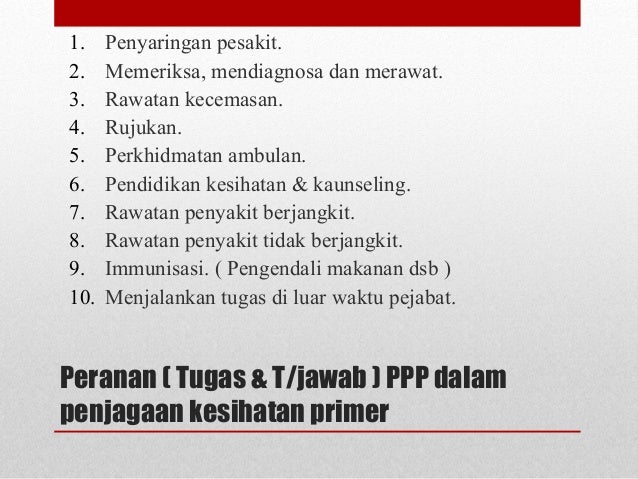 1. Penyaringan pesakit.
2. Memeriksa, mendiagnosa dan merawat.
3. Rawatan kecemasan.
4. Rujukan.
5. Perkhidmatan ambulan.
6. Pendidikan kesihatan & kaunseling.
7. Rawatan penyakit berjangkit.
8. Rawatan penyakit tidak berjangkit.
9. Immunisasi. ( Pengendali makanan dsb )
10. Menjalankan tugas di luar waktu pejabat.

Peranan ( Tugas & T/jawab ) PPP dalam penjagaan kesihatan primer